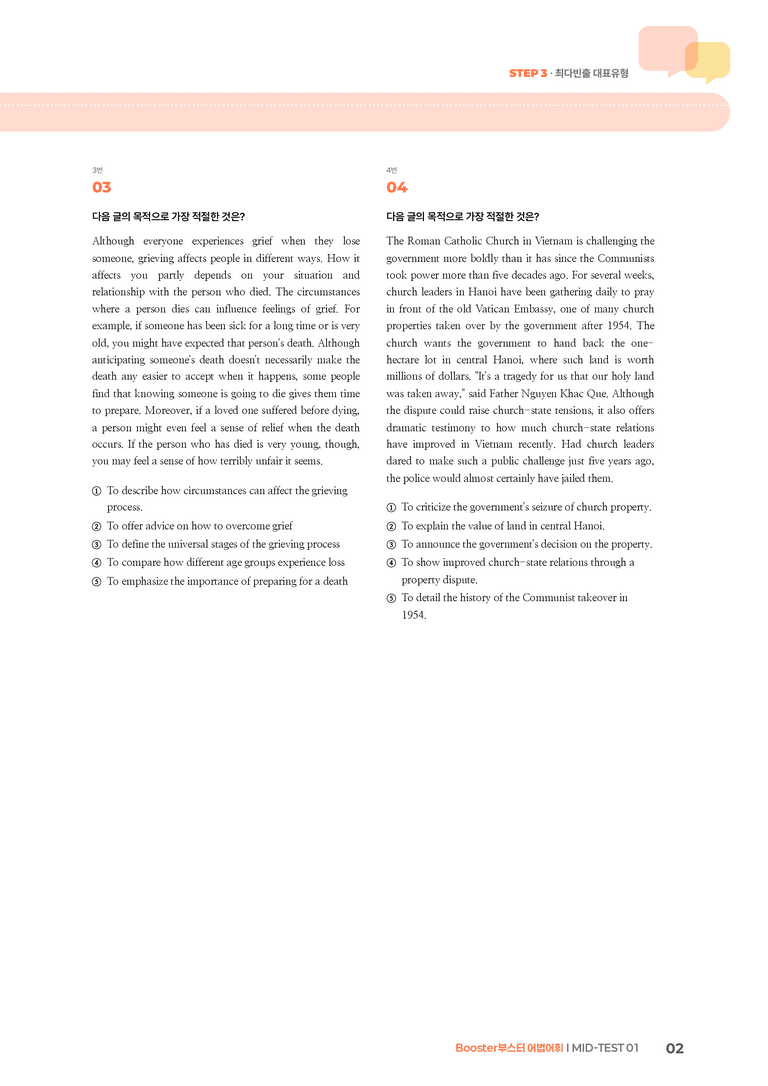 STEP 3 · 최다빈출 대표유형

3번
03

다음 글의 목적으로 가장 적절한 것은?

Although everyone experiences grief when they lose someone, grieving affects people in different ways. How it affects you partly depends on your situation and relationship with the person who died. The circumstances where a person dies can influence feelings of grief. For example, if someone has been sick for a long time or is very old, you might have expected that person's death. Although anticipating someone's death doesn't necessarily make the death any easier to accept when it happens, some people find that knowing someone is going to die gives them time to prepare. Moreover, if a loved one suffered before dying, a person might even feel a sense of relief when the death occurs. If the person who has died is very young, though, you may feel a sense of how terribly unfair it seems.

① To describe how circumstances can affect the grieving process.
② To offer advice on how to overcome grief
③ To define the universal stages of the grieving process
④ To compare how different age groups experience loss
⑤ To emphasize the importance of preparing for a death

4번
04

다음 글의 목적으로 가장 적절한 것은?

The Roman Catholic Church in Vietnam is challenging the government more boldly than it has since the Communists took power more than five decades ago. For several weeks, church leaders in Hanoi have been gathering daily to pray in front of the old Vatican Embassy, one of many church properties taken over by the government after 1954. The church wants the government to hand back the one-hectare lot in central Hanoi, where such land is worth millions of dollars. "It's a tragedy for us that our holy land was taken away," said Father Nguyen Khac Que. Although the dispute could raise church-state tensions, it also offers dramatic testimony to how much church-state relations have improved in Vietnam recently. Had church leaders dared to make such a public challenge just five years ago, the police would almost certainly have jailed them.

① To criticize the government's seizure of church property.
② To explain the value of land in central Hanoi.
③ To announce the government's decision on the property.
④ To show improved church-state relations through a property dispute.
⑤ To detail the history of the Communist takeover in 1954.

Booster부스터 어법어휘 I MID-TEST 01 02